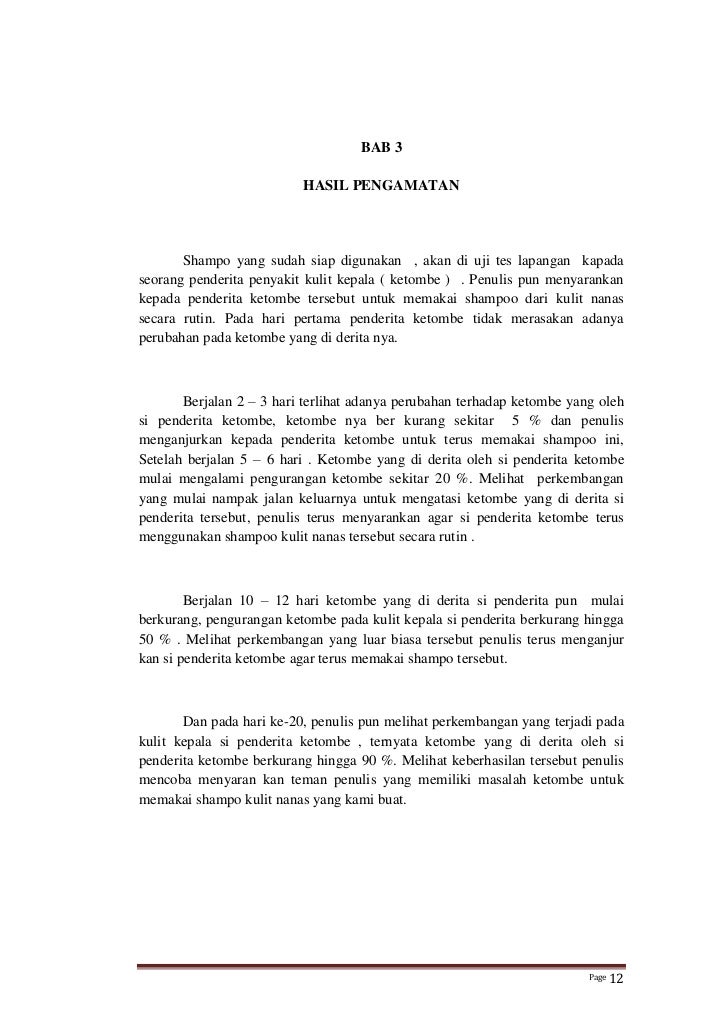 BAB 3

HASIL PENGAMATAN

Shampo yang sudah siap digunakan , akan di uji tes lapangan kapada seorang penderita penyakit kulit kepala ( ketombe ) . Penulis pun menyarankan kepada penderita ketombe tersebut untuk memakai shampoo dari kulit nanas secara rutin. Pada hari pertama penderita ketombe tidak merasakan adanya perubahan pada ketombe yang di derita nya.

Berjalan 2 – 3 hari terlihat adanya perubahan terhadap ketombe yang oleh si penderita ketombe, ketombe nya ber kurang sekitar 5 % dan penulis menganjurkan kepada penderita ketombe untuk terus memakai shampoo ini, Setelah berjalan 5 – 6 hari . Ketombe yang di derita oleh si penderita ketombe mulai mengalami pengurangan ketombe sekitar 20 %. Melihat perkembangan yang mulai nampak jalan keluarnya untuk mengatasi ketombe yang di derita si penderita tersebut, penulis terus menyarankan agar si penderita ketombe terus menggunakan shampoo kulit nanas tersebut secara rutin .

Berjalan 10 – 12 hari ketombe yang di derita si penderita pun mulai berkurang, pengurangan ketombe pada kulit kepala si penderita berkurang hingga 50 % . Melihat perkembangan yang luar biasa tersebut penulis terus menganjur kan si penderita ketombe agar terus memakai shampo tersebut.

Dan pada hari ke-20, penulis pun melihat perkembangan yang terjadi pada kulit kepala si penderita ketombe , ternyata ketombe yang di derita oleh si penderita ketombe berkurang hingga 90 %. Melihat keberhasilan tersebut penulis mencoba menyaran kan teman penulis yang memiliki masalah ketombe untuk memakai shampo kulit nanas yang kami buat.

Page 12